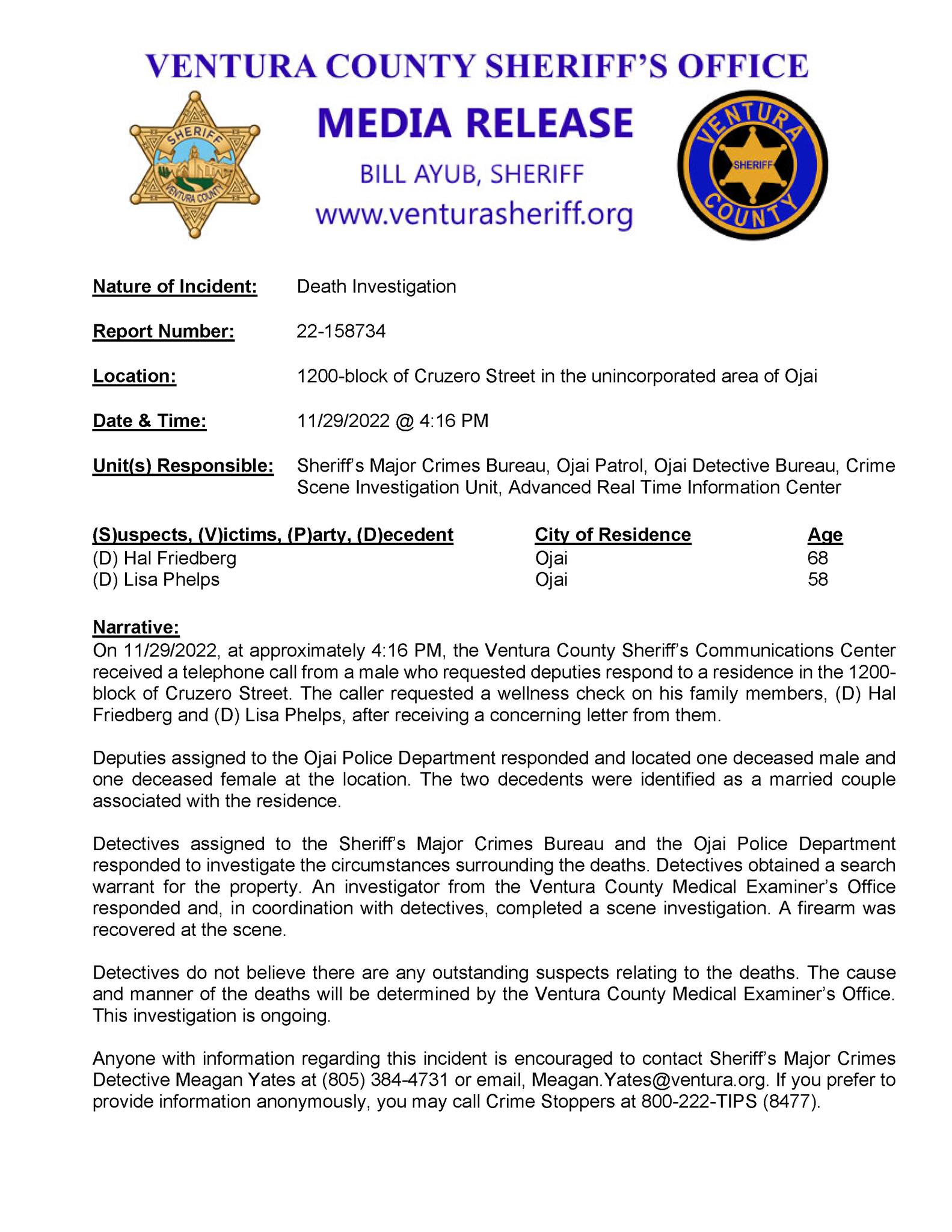 VENTURA COUNTY SHERIFF'S OFFICE

SHERIFF VENTURA COUNTY

MEDIA RELEASE

BILL AYUB, SHERIFF

www.venturasheriff.org

VENTURA SHERIFF COUNTY

Nature of Incident: Death Investigation

Report Number: 22-158734

Location: 1200-block of Cruzero Street in the unincorporated area of Ojai

Date & Time: 11/29/2022 @ 4:16 PM

Unit(s) Responsible: Sheriff's Major Crimes Bureau, Ojai Patrol, Ojai Detective Bureau, Crime Scene Investigation Unit, Advanced Real Time Information Center

| (S)uspects, (V)ictims, (P)arty, (D)ecedent | City of Residence | Age |
|---|---|---|
| (D) Hal Friedberg | Ojai | 68 |
| (D) Lisa Phelps | Ojai | 58 |

Narrative:
On 11/29/2022, at approximately 4:16 PM, the Ventura County Sheriff's Communications Center received a telephone call from a male who requested deputies respond to a residence in the 1200-block of Cruzero Street. The caller requested a wellness check on his family members, (D) Hal Friedberg and (D) Lisa Phelps, after receiving a concerning letter from them.

Deputies assigned to the Ojai Police Department responded and located one deceased male and one deceased female at the location. The two decedents were identified as a married couple associated with the residence.

Detectives assigned to the Sheriff's Major Crimes Bureau and the Ojai Police Department responded to investigate the circumstances surrounding the deaths. Detectives obtained a search warrant for the property. An investigator from the Ventura County Medical Examiner's Office responded and, in coordination with detectives, completed a scene investigation. A firearm was recovered at the scene.

Detectives do not believe there are any outstanding suspects relating to the deaths. The cause and manner of the deaths will be determined by the Ventura County Medical Examiner's Office. This investigation is ongoing.

Anyone with information regarding this incident is encouraged to contact Sheriff's Major Crimes Detective Meagan Yates at (805) 384-4731 or email, Meagan.Yates@ventura.org. If you prefer to provide information anonymously, you may call Crime Stoppers at 800-222-TIPS (8477).